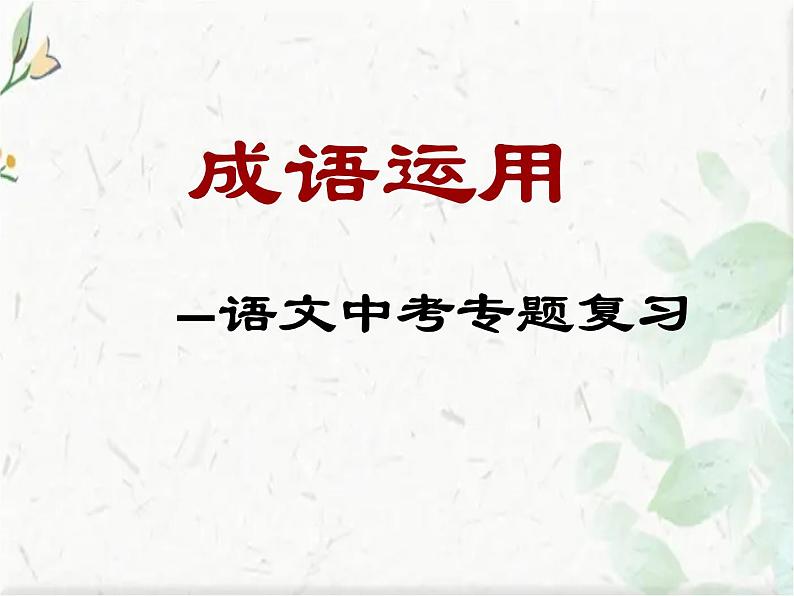 成语运用

—语文中考专题复习